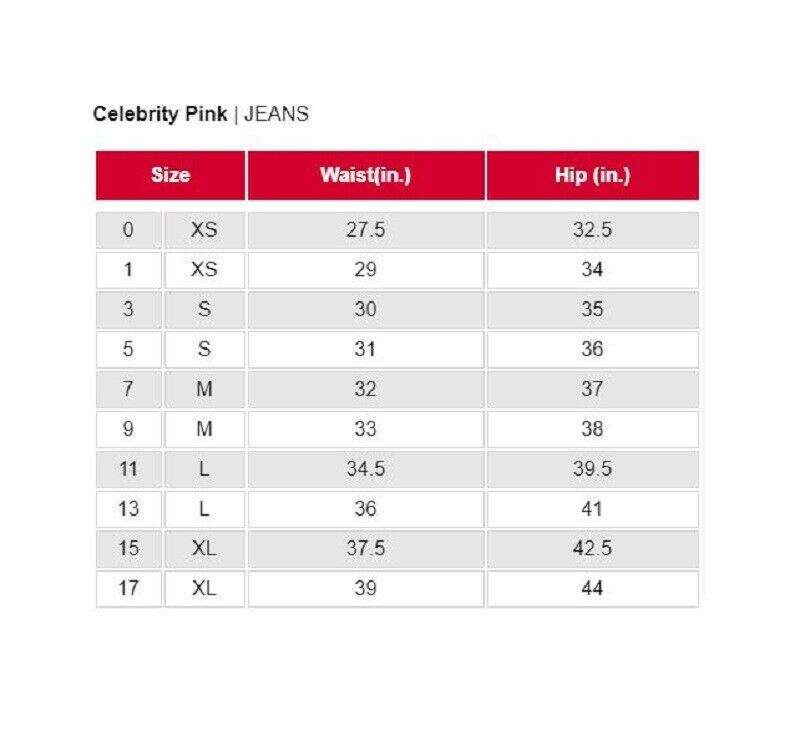 Celebrity Pink | JEANS

| Size | | Waist(in.) | Hip (in.) |
|---|---|---|---|
| 0 | XS | 27.5 | 32.5 |
| 1 | XS | 29 | 34 |
| 3 | S | 30 | 35 |
| 5 | S | 31 | 36 |
| 7 | M | 32 | 37 |
| 9 | M | 33 | 38 |
| 11 | L | 34.5 | 39.5 |
| 13 | L | 36 | 41 |
| 15 | XL | 37.5 | 42.5 |
| 17 | XL | 39 | 44 |